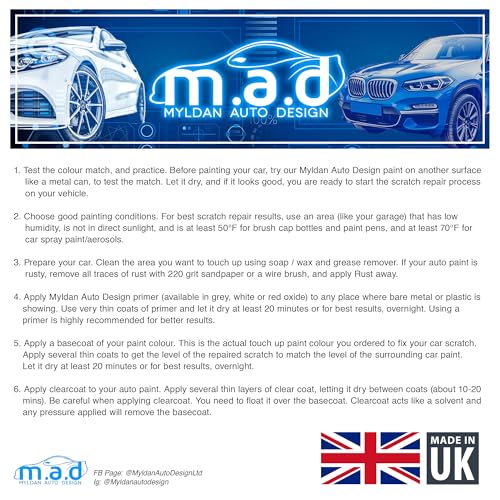 m.a.d
MYLDAN AUTO DESIGN

1. Test the colour match, and practice. Before painting your car, try our Myldan Auto Design paint on another surface like a metal can, to test the match. Let it dry, and if it looks good, you are ready to start the scratch repair process on your vehicle.

2. Choose good painting conditions. For best scratch repair results, use an area (like your garage) that has low humidity, is not in direct sunlight, and is at least 50°F for brush cap bottles and paint pens, and at least 70°F for car spray paint/aerosols.

3. Prepare your car. Clean the area you want to touch up using soap / wax and grease remover. If your auto paint is rusty, remove all traces of rust with 220 grit sandpaper or a wire brush, and apply Rust away.

4. Apply Myldan Auto Design primer (available in grey, white or red oxide) to any place where bare metal or plastic is showing. Use very thin coats of primer and let it dry at least 20 minutes or for best results, overnight. Using a primer is highly recommended for better results.

5. Apply a basecoat of your paint colour. This is the actual touch up paint colour you ordered to fix your car scratch. Apply several thin coats to get the level of the repaired scratch to match the level of the surrounding car paint. Let it dry at least 20 minutes or for best results, overnight.

6. Apply clearcoat to your auto paint. Apply several thin layers of clear coat, letting it dry between coats (about 10-20 mins). Be careful when applying clearcoat. You need to float it over the basecoat. Clearcoat acts like a solvent and any pressure applied will remove the basecoat.

m.a.d
MYLDAN AUTO DESIGN
FB Page: @MyldanAutoDesignLtd
Ig: @Myldanautodesign

MADE IN
UK